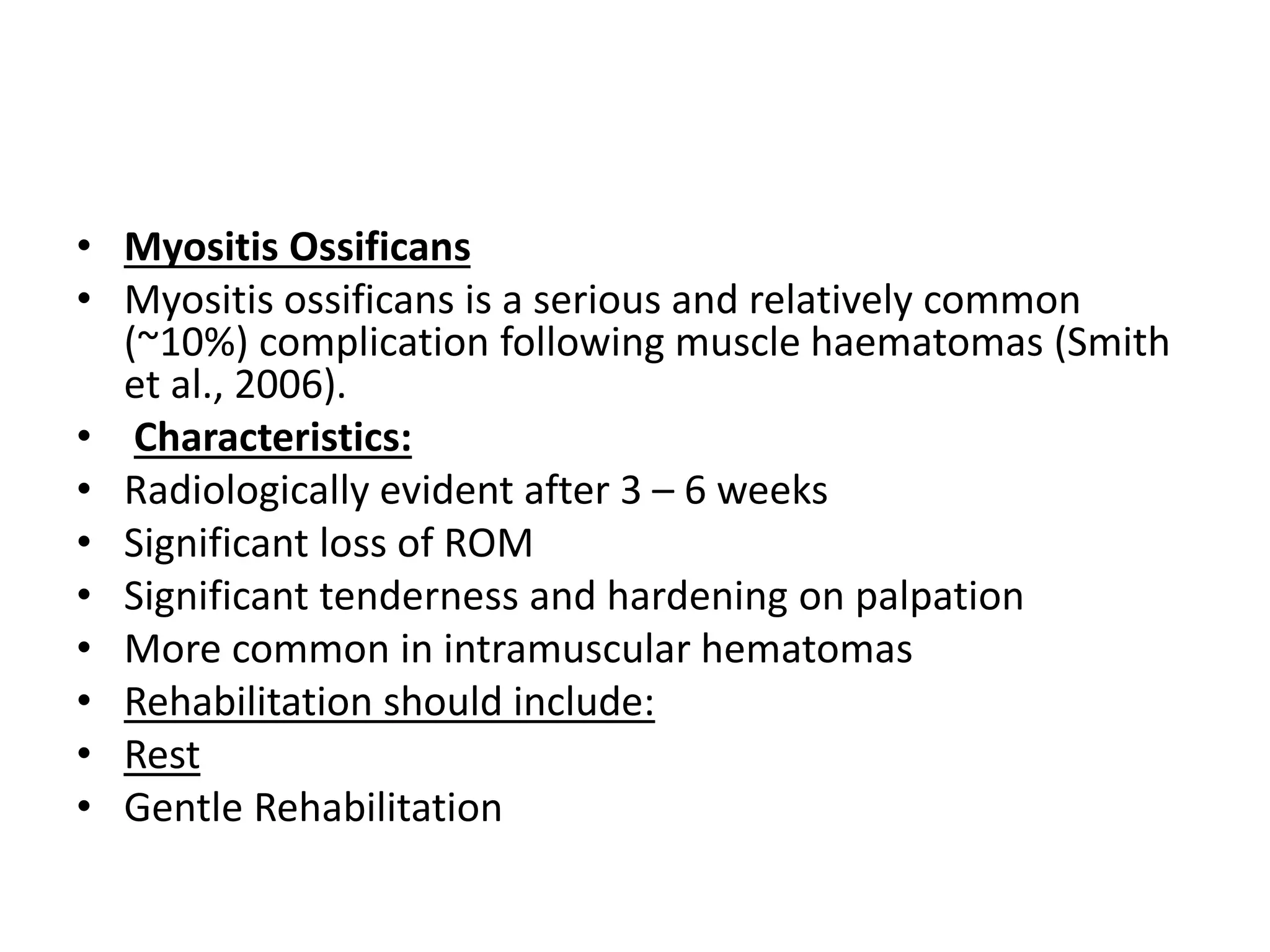 • Myositis Ossificans
• Myositis ossificans is a serious and relatively common (~10%) complication following muscle haematomas (Smith et al., 2006).
• Characteristics:
• Radiologically evident after 3 – 6 weeks
• Significant loss of ROM
• Significant tenderness and hardening on palpation
• More common in intramuscular hematomas
• Rehabilitation should include:
• Rest
• Gentle Rehabilitation